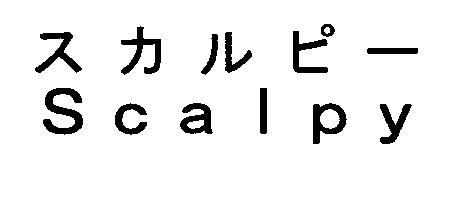 スカルピー
Scalpy